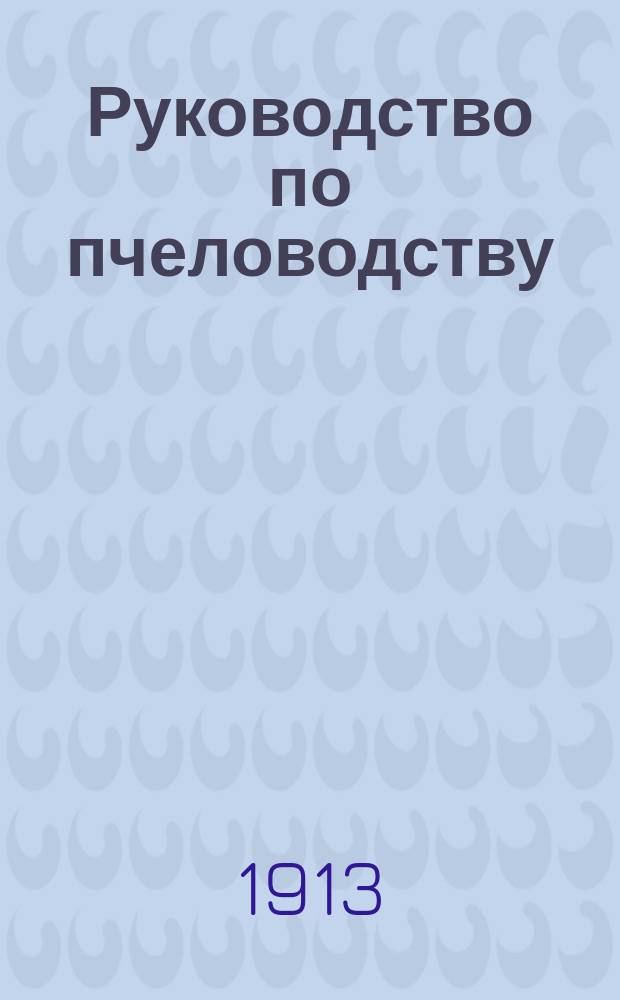 Руководство по пчеловодству

1913